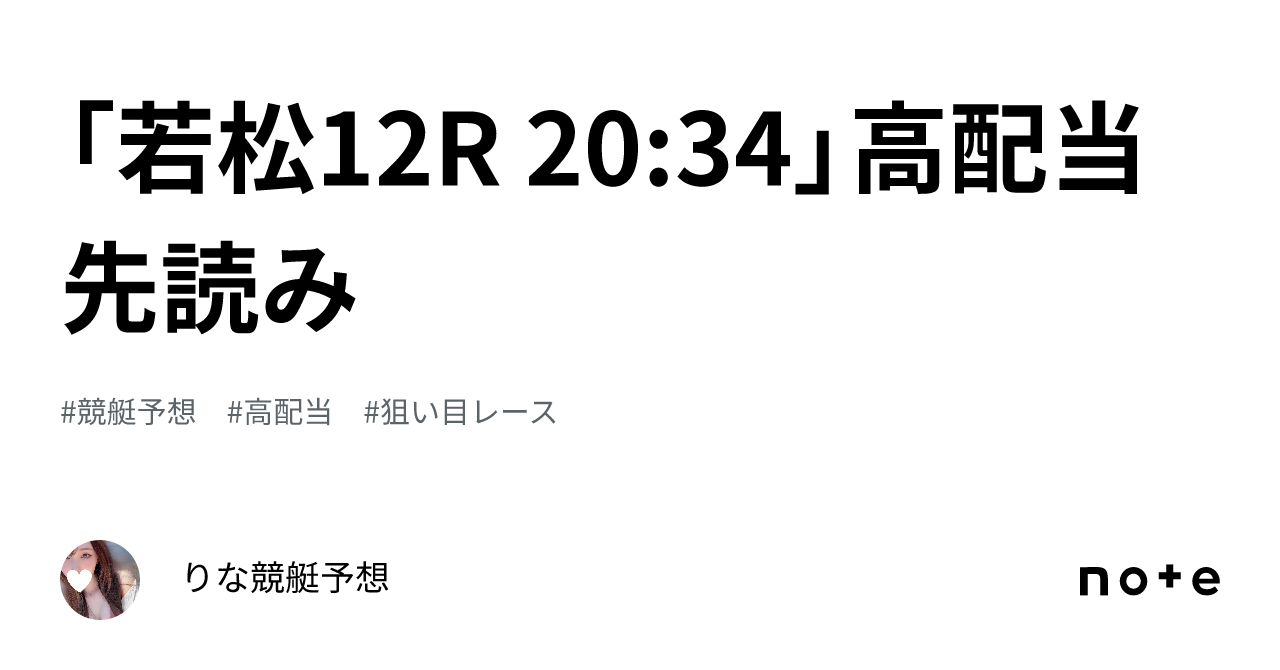 「若松12R 20:34」高配当先読み

#競艇予想　#高配当　#狙い目レース

りな競艇予想

note